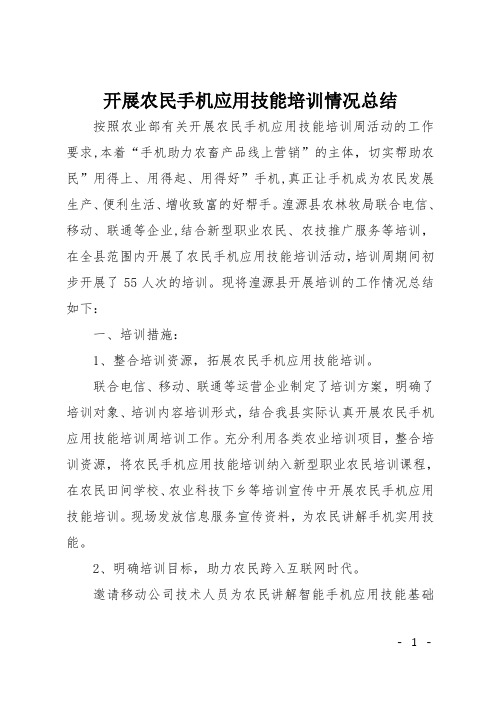 开展农民手机应用技能培训情况总结

按照农业部有关开展农民手机应用技能培训周活动的工作要求,本着“手机助力农畜产品线上营销”的主体，切实帮助农民”用得上、用得起、用得好”手机,真正让手机成为农民发展生产、便利生活、增收致富的好帮手。湟源县农林牧局联合电信、移动、联通等企业,结合新型职业农民、农技推广服务等培训，在全县范围内开展了农民手机应用技能培训活动,培训周期间初步开展了 55 人次的培训。现将湟源县开展培训的工作情况总结如下：

一、培训措施：

1、整合培训资源，拓展农民手机应用技能培训。

联合电信、移动、联通等运营企业制定了培训方案，明确了培训对象、培训内容培训形式，结合我县实际认真开展农民手机应用技能培训周培训工作。充分利用各类农业培训项目，整合培训资源，将农民手机应用技能培训纳入新型职业农民培训课程，在农民田间学校、农业科技下乡等培训宣传中开展农民手机应用技能培训。现场发放信息服务宣传资料，为农民讲解手机实用技能。

2、明确培训目标，助力农民跨入互联网时代。

邀请移动公司技术人员为农民讲解智能手机应用技能基础

- 1 -